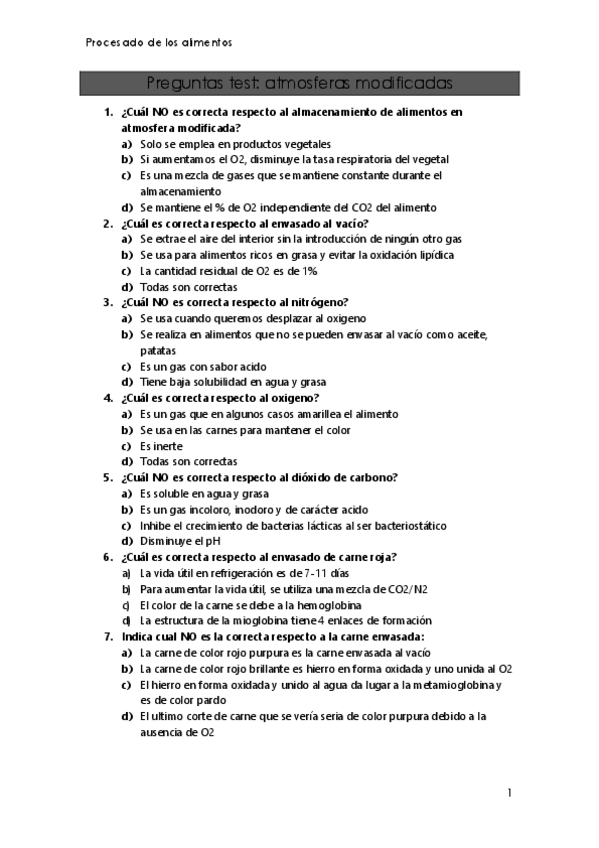 Procesado de los alimentos

Preguntas test: atmosferas modificadas

1. ¿Cuál NO es correcta respecto al almacenamiento de alimentos en atmosfera modificada?
a) Solo se emplea en productos vegetales
b) Si aumentamos el O2, disminuye la tasa respiratoria del vegetal
c) Es una mezcla de gases que se mantiene constante durante el almacenamiento
d) Se mantiene el % de O2 independiente del CO2 del alimento
2. ¿Cuál es correcta respecto al envasado al vacío?
a) Se extrae el aire del interior sin la introducción de ningún otro gas
b) Se usa para alimentos ricos en grasa y evitar la oxidación lipídica
c) La cantidad residual de O2 es de 1%
d) Todas son correctas
3. ¿Cuál NO es correcta respecto al nitrógeno?
a) Se usa cuando queremos desplazar al oxigeno
b) Se realiza en alimentos que no se pueden envasar al vacío como aceite, patatas
c) Es un gas con sabor acido
d) Tiene baja solubilidad en agua y grasa
4. ¿Cuál es correcta respecto al oxigeno?
a) Es un gas que en algunos casos amarillea el alimento
b) Se usa en las carnes para mantener el color
c) Es inerte
d) Todas son correctas
5. ¿Cuál NO es correcta respecto al dióxido de carbono?
a) Es soluble en agua y grasa
b) Es un gas incoloro, inodoro y de carácter acido
c) Inhibe el crecimiento de bacterias lácticas al ser bacteriostático
d) Disminuye el pH
6. ¿Cuál es correcta respecto al envasado de carne roja?
a) La vida útil en refrigeración es de 7-11 días
b) Para aumentar la vida útil, se utiliza una mezcla de CO2/N2
c) El color de la carne se debe a la hemoglobina
d) La estructura de la mioglobina tiene 4 enlaces de formación
7. Indica cual NO es la correcta respecto a la carne envasada:
a) La carne de color rojo purpura es la carne envasada al vacío
b) La carne de color rojo brillante es hierro en forma oxidada y uno unida al O2
c) El hierro en forma oxidada y unido al agua da lugar a la metamioglobina y es de color pardo
d) El ultimo corte de carne que se vería sería de color purpura debido a la ausencia de O2

1